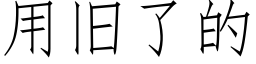 用旧了的